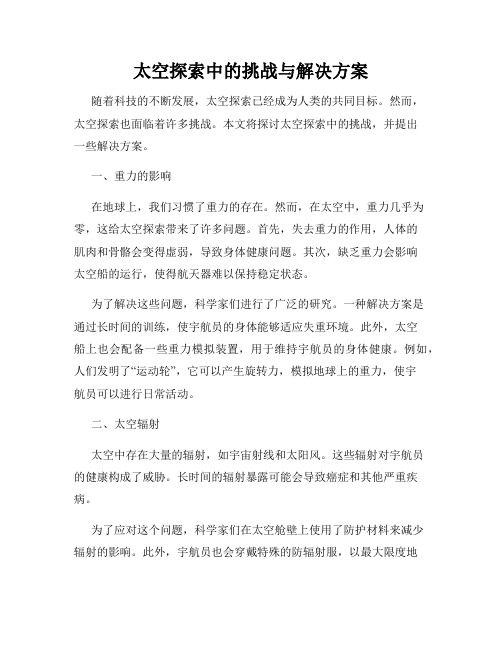 太空探索中的挑战与解决方案

随着科技的不断发展，太空探索已经成为人类的共同目标。然而，太空探索也面临着许多挑战。本文将探讨太空探索中的挑战，并提出一些解决方案。

一、重力的影响

在地球上，我们习惯了重力的存在。然而，在太空中，重力几乎为零，这给太空探索带来了许多问题。首先，失去重力的作用，人体的肌肉和骨骼会变得虚弱，导致身体健康问题。其次，缺乏重力会影响太空船的运行，使得航天器难以保持稳定状态。

为了解决这些问题，科学家们进行了广泛的研究。一种解决方案是通过长时间的训练，使宇航员的身体能够适应失重环境。此外，太空船上也会配备一些重力模拟装置，用于维持宇航员的身体健康。例如，人们发明了“运动轮”，它可以产生旋转力，模拟地球上的重力，使宇航员可以进行日常活动。

二、太空辐射

太空中存在大量的辐射，如宇宙射线和太阳风。这些辐射对宇航员的健康构成了威胁。长时间的辐射暴露可能会导致癌症和其他严重疾病。

为了应对这个问题，科学家们在太空舱壁上使用了防护材料来减少辐射的影响。此外，宇航员也会穿戴特殊的防辐射服，以最大限度地